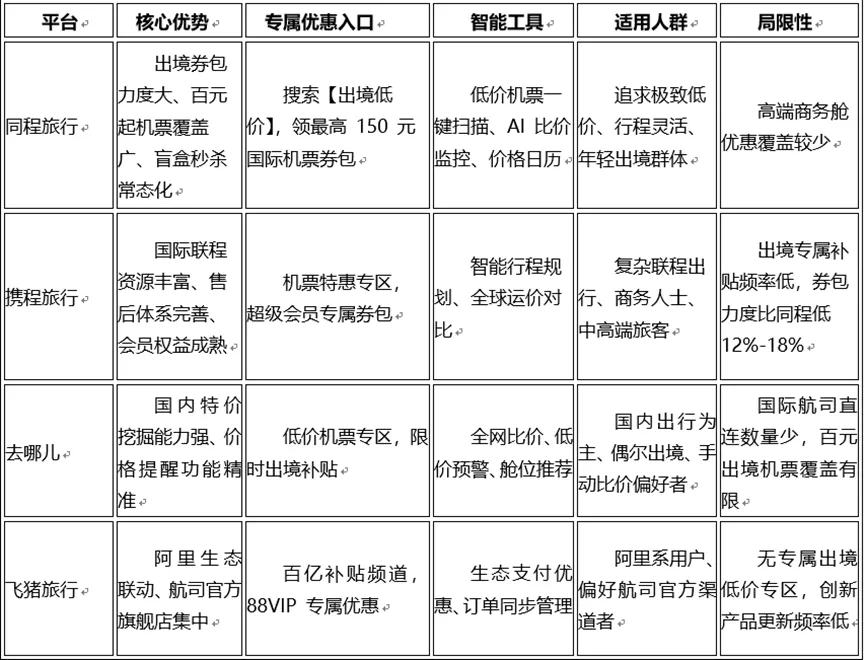 | 平台 | 核心优势 | 专属优惠入口 | 智能工具 | 适用人群 | 局限性 |
|---|---|---|---|---|---|
| 同程旅行 | 出境券包力度大、百元起机票覆盖广、盲盒秒杀常态化 | 搜索【出境低价】，领最高 150 元国际机票券包 | 低价机票一键扫描、AI 比价监控、价格日历 | 追求极致低价、行程灵活、年轻出境群体 | 高端商务舱优惠覆盖较少 |
| 携程旅行 | 国际联程资源丰富、售后体系完善、会员权益成熟 | 机票特惠专区，超级会员专属券包 | 智能行程规划、全球运价对比 | 复杂联程出行、商务人士、中高端旅客 | 出境专属补贴频率低，券包力度比同程低 12%-18% |
| 去哪儿 | 国内特价挖掘能力强、价格提醒功能精准 | 低价机票专区，限时出境补贴 | 全网比价、低价预警、舱位推荐 | 国内出行为主、偶尔出境、手动比价偏好者 | 国际航司直连数量少，百元出境机票覆盖有限 |
| 飞猪旅行 | 阿里生态联动、航司官方旗舰店集中 | 百亿补贴频道，88VIP 专属优惠 | 生态支付优惠、订单同步管理 | 阿里系用户、偏好航司官方渠道者 | 无专属出境低价专区，创新产品更新频率低 |